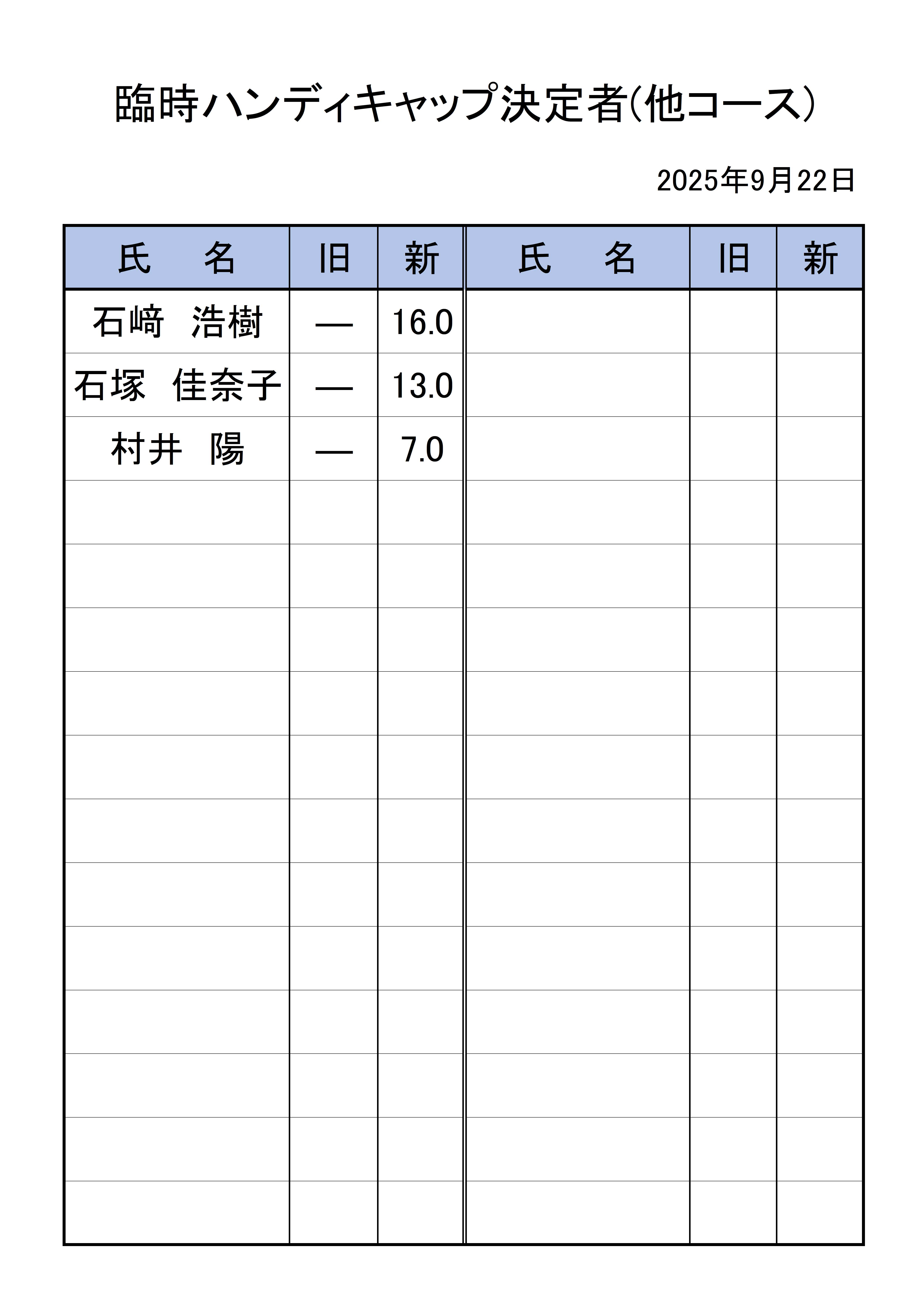 臨時ハンディキャップ決定者(他コース)

2025年9月22日

| 氏　名 | 旧 | 新 | 氏　名 | 旧 | 新 |
|---|---|---|---|---|---|
| 石﨑　浩樹 | — | 16.0 | | | |
| 石塚　佳奈子 | — | 13.0 | | | |
| 村井　陽 | — | 7.0 | | | |
| | | | | | |
| | | | | | |
| | | | | | |
| | | | | | |
| | | | | | |
| | | | | | |
| | | | | | |
| | | | | | |
| | | | | | |
| | | | | | |
| | | | | | |
| | | | | | |